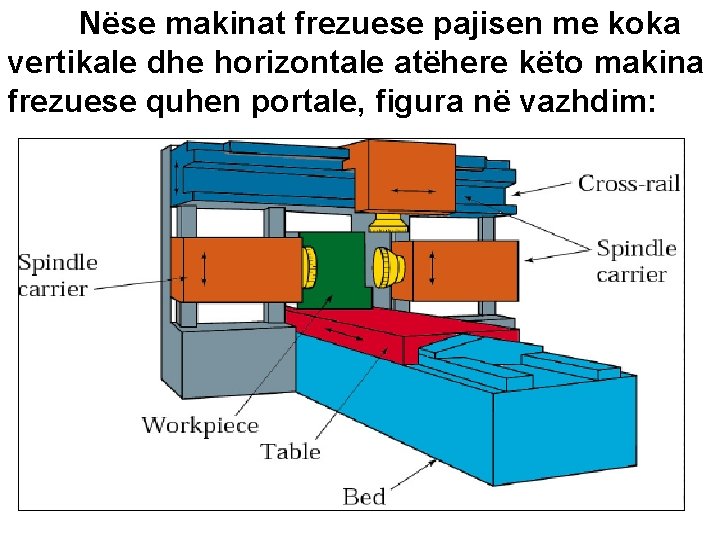 Nëse makinat frezuese pajisen me koka vertikale dhe horizontale atëhere këto makina frezuese quhen portale, figura në vazhdim:

Cross-rail

Spindle
carrier

Spindle
carrier

Workpiece

Table

Bed